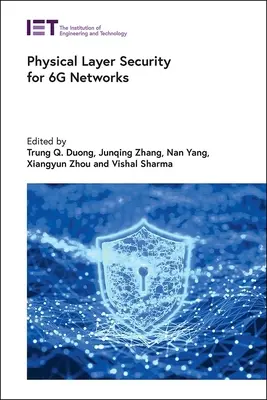 IET The Institution of Engineering and Technology

Physical Layer Security for 6G Networks

Edited by
Trung Q. Duong, Junqing Zhang, Nan Yang, Xiangyun Zhou and Vishal Sharma